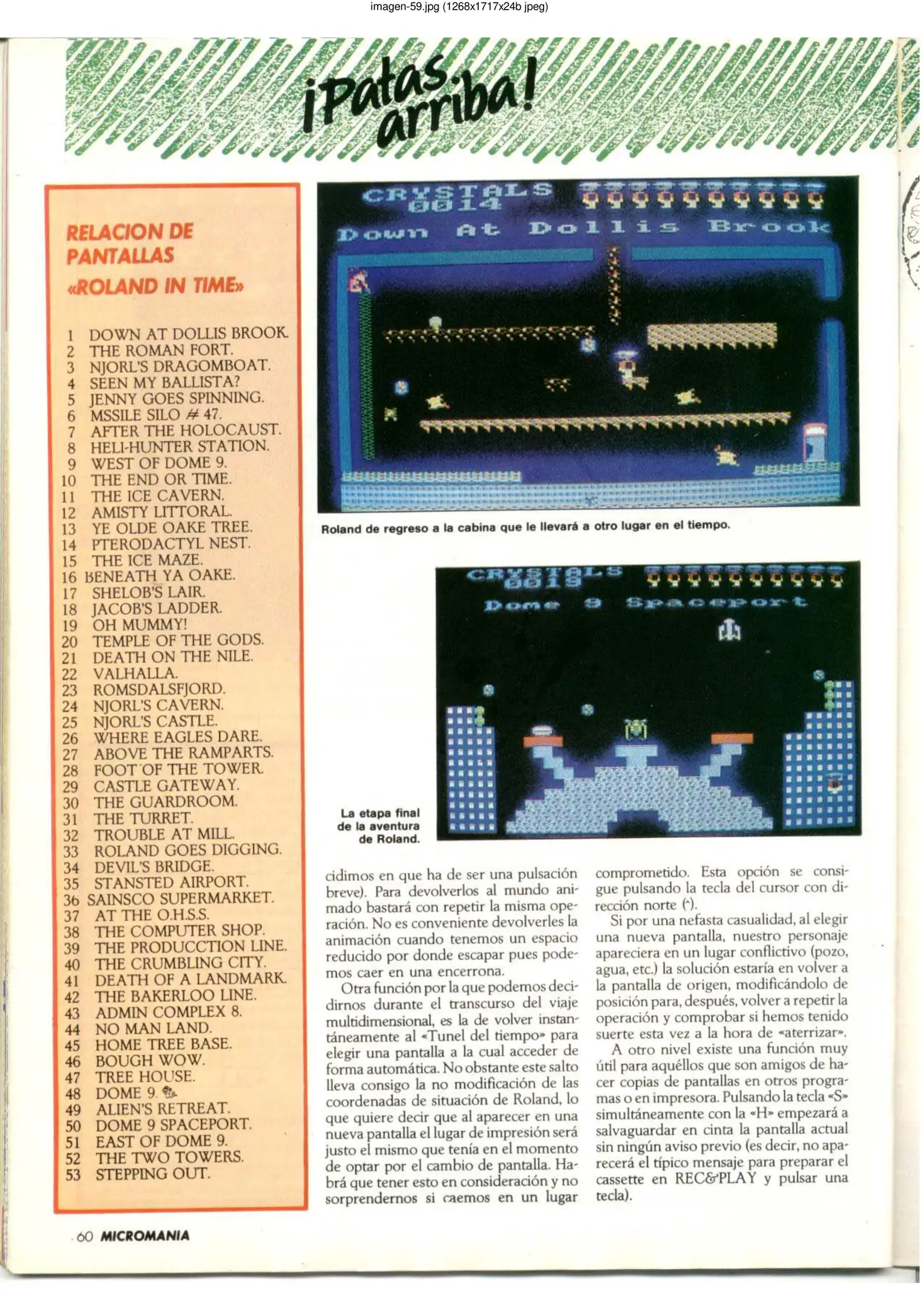 imagen-59.jpg (1268x1717x24b jpeg)

¡Patas arriba!

RELACION DE PANTALLAS «ROLAND IN TIME»

1 DOWN AT DOLLIS BROOK.
2 THE ROMAN FORT.
3 NJORL'S DRAGOMBOAT.
4 SEEN MY BALLISTA?
5 JENNY GOES SPINNING.
6 MSSILE SILO # 47.
7 AFTER THE HOLOCAUST.
8 HELI-HUNTER STATION.
9 WEST OF DOME 9.
10 THE END OR TIME.
11 THE ICE CAVERN.
12 AMISTY LITTORAL.
13 YE OLDE OAKE TREE.
14 PTERODACTYL NEST.
15 THE ICE MAZE.
16 BENEATH YA OAKE.
17 SHELOB'S LAIR.
18 JACOB'S LADDER.
19 OH MUMMY!
20 TEMPLE OF THE GODS.
21 DEATH ON THE NILE.
22 VALHALLA.
23 ROMSDALSFJORD.
24 NJORL'S CAVERN.
25 NJORL'S CASTLE.
26 WHERE EAGLES DARE.
27 ABOVE THE RAMPARTS.
28 FOOT OF THE TOWER.
29 CASTLE GATEWAY.
30 THE GUARDROOM.
31 THE TURRET.
32 TROUBLE AT MILL.
33 ROLAND GOES DIGGING.
34 DEVIL'S BRIDGE.
35 STANSTED AIRPORT.
36 SAINSCO SUPERMARKET.
37 AT THE O.H.S.S.
38 THE COMPUTER SHOP.
39 THE PRODUCCTION LINE.
40 THE CRUMBLING CITY.
41 DEATH OF A LANDMARK.
42 THE BAKERLOO LINE.
43 ADMIN COMPLEX 8.
44 NO MAN LAND.
45 HOME TREE BASE.
46 BOUGH WOW.
47 TREE HOUSE.
48 DOME 9.
49 ALIEN'S RETREAT.
50 DOME 9 SPACEPORT.
51 EAST OF DOME 9.
52 THE TWO TOWERS.
53 STEPPING OUT.

CRYSTALS 0014
Down At Dollis Brook

Roland de regreso a la cabina que le llevará a otro lugar en el tiempo.

CRYSTALS 0019
Dome 9 Spaceport

La etapa final de la aventura de Roland.

cidimos en que ha de ser una pulsación breve). Para devolverlos al mundo animado bastará con repetir la misma operación. No es conveniente devolverles la animación cuando tenemos un espacio reducido por donde escapar pues podemos caer en una encerrona.

Otra función por la que podemos decidirnos durante el transcurso del viaje multidimensional, es la de volver instantáneamente al «Tunel del tiempo» para elegir una pantalla a la cual acceder de forma automática. No obstante este salto lleva consigo la no modificación de las coordenadas de situación de Roland, lo que quiere decir que al aparecer en una nueva pantalla el lugar de impresión será justo el mismo que tenía en el momento de optar por el cambio de pantalla. Habrá que tener esto en consideración y no sorprendernos si caemos en un lugar comprometido. Esta opción se consigue pulsando la tecla del cursor con dirección norte (^).

Si por una nefasta casualidad, al elegir una nueva pantalla, nuestro personaje apareciera en un lugar conflictivo (pozo, agua, etc.) la solución estaría en volver a la pantalla de origen, modificándolo de posición para, después, volver a repetir la operación y comprobar si hemos tenido suerte esta vez a la hora de «aterrizar».

A otro nivel existe una función muy útil para aquéllos que son amigos de hacer copias de pantallas en otros programas o en impresora. Pulsando la tecla «S» simultáneamente con la «H» empezará a salvaguardar en cinta la pantalla actual sin ningún aviso previo (es decir, no aparecerá el típico mensaje para preparar el cassette en REC&PLAY y pulsar una tecla).

60 MICROMANIA